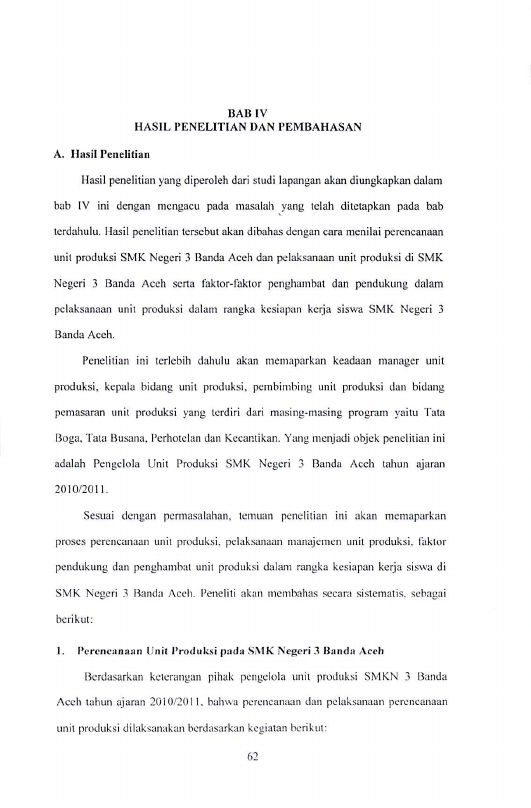 BAB IV
HASIL PENELITIAN DAN PEMBAHASAN

A. Hasil Penelitian

Hasil penelitian yang diperoleh dari studi lapangan akan diungkapkan dalam bab IV ini dengan mengacu pada masalah yang telah ditetapkan pada bab terdahulu. Hasil penelitian tersebut akan dibahas dengan cara menilai perencanaan unit produksi SMK Negeri 3 Banda Aceh dan pelaksanaan unit produksi di SMK Negeri 3 Banda Aceh serta faktor-faktor penghambat dan pendukung dalam pelaksanaan unit produksi dalam rangka kesiapan kerja siswa SMK Negeri 3 Banda Aceh.

Penelitian ini terlebih dahulu akan memaparkan keadaan manager unit produksi, kepala bidang unit produksi, pembimbing unit produksi dan bidang pemasaran unit produksi yang terdiri dari masing-masing program yaitu Tata Boga, Tata Busana, Perhotelan dan Kecantikan. Yang menjadi objek penelitian ini adalah Pengelola Unit Produksi SMK Negeri 3 Banda Aceh tahun ajaran 2010/2011.

Sesuai dengan permasalahan, temuan penelitian ini akan memaparkan proses perencanaan unit produksi, pelaksanaan manajemen unit produksi, faktor pendukung dan penghambat unit produksi dalam rangka kesiapan kerja siswa di SMK Negeri 3 Banda Aceh. Peneliti akan membahas secara sistematis, sebagai berikut:

1. Perencanaan Unit Produksi pada SMK Negeri 3 Banda Aceh

Berdasarkan keterangan pihak pengelola unit produksi SMKN 3 Banda Aceh tahun ajaran 2010/2011, bahwa perencanaan dan pelaksanaan perencanaan unit produksi dilaksanakan berdasarkan kegiatan berikut:

62